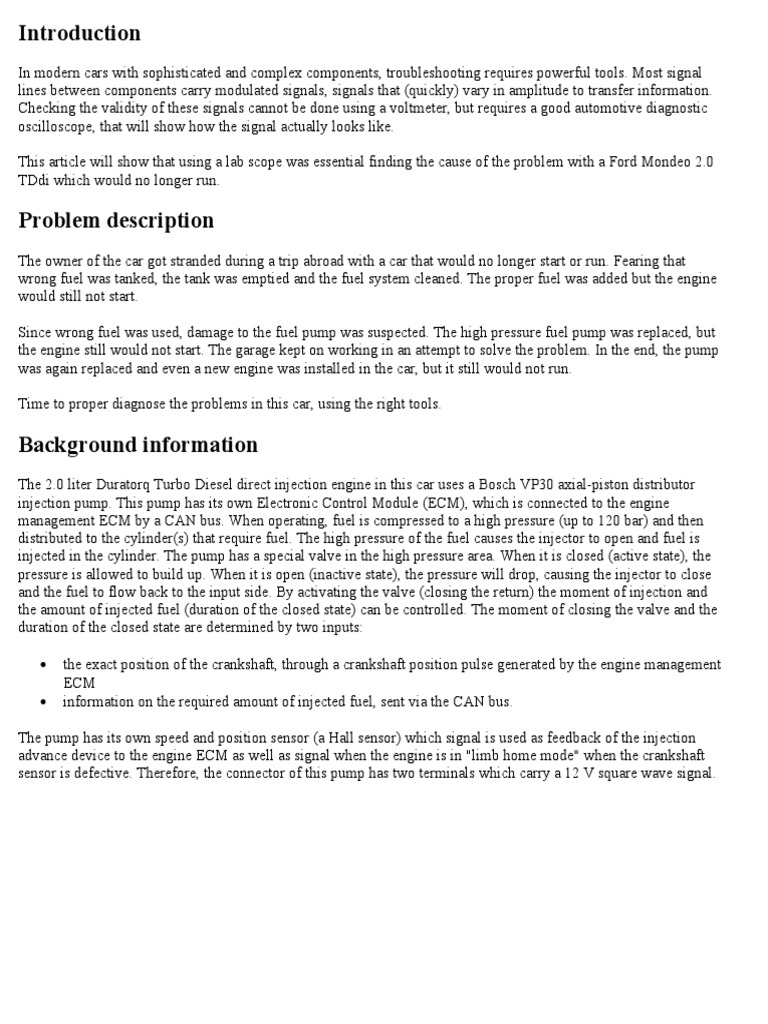 Introduction

In modern cars with sophisticated and complex components, troubleshooting requires powerful tools. Most signal lines between components carry modulated signals, signals that (quickly) vary in amplitude to transfer information. Checking the validity of these signals cannot be done using a voltmeter, but requires a good automotive diagnostic oscilloscope, that will show how the signal actually looks like.

This article will show that using a lab scope was essential finding the cause of the problem with a Ford Mondeo 2.0 TDdi which would no longer run.

Problem description

The owner of the car got stranded during a trip abroad with a car that would no longer start or run. Fearing that wrong fuel was tanked, the tank was emptied and the fuel system cleaned. The proper fuel was added but the engine would still not start.

Since wrong fuel was used, damage to the fuel pump was suspected. The high pressure fuel pump was replaced, but the engine still would not start. The garage kept on working in an attempt to solve the problem. In the end, the pump was again replaced and even a new engine was installed in the car, but it still would not run.

Time to proper diagnose the problems in this car, using the right tools.

Background information

The 2.0 liter Duratorq Turbo Diesel direct injection engine in this car uses a Bosch VP30 axial-piston distributor injection pump. This pump has its own Electronic Control Module (ECM), which is connected to the engine management ECM by a CAN bus. When operating, fuel is compressed to a high pressure (up to 120 bar) and then distributed to the cylinder(s) that require fuel. The high pressure of the fuel causes the injector to open and fuel is injected in the cylinder. The pump has a special valve in the high pressure area. When it is closed (active state), the pressure is allowed to build up. When it is open (inactive state), the pressure will drop, causing the injector to close and the fuel to flow back to the input side. By activating the valve (closing the return) the moment of injection and the amount of injected fuel (duration of the closed state) can be controlled. The moment of closing the valve and the duration of the closed state are determined by two inputs:

• the exact position of the crankshaft, through a crankshaft position pulse generated by the engine management ECM
• information on the required amount of injected fuel, sent via the CAN bus.

The pump has its own speed and position sensor (a Hall sensor) which signal is used as feedback of the injection advance device to the engine ECM as well as signal when the engine is in "limb home mode" when the crankshaft sensor is defective. Therefore, the connector of this pump has two terminals which carry a 12 V square wave signal.